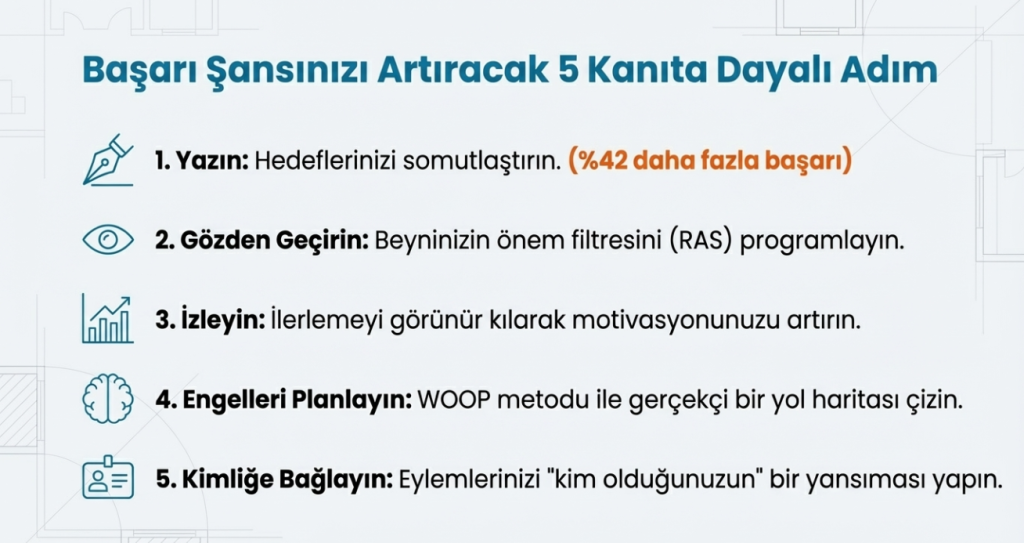 Başarı Şansınızı Artıracak 5 Kanıta Dayalı Adım

1. Yazın: Hedeflerinizi somutlaştırın. (%42 daha fazla başarı)

2. Gözden Geçirin: Beyninizin önem filtresini (RAS) programlayın.

3. İzleyin: İlerlemeyi görünür kılarak motivasyonunuzu artırın.

4. Engelleri Planlayın: WOOP metodu ile gerçekçi bir yol haritası çizin.

5. Kimliğe Bağlayın: Eylemlerinizi "kim olduğunuzun" bir yansıması yapın.